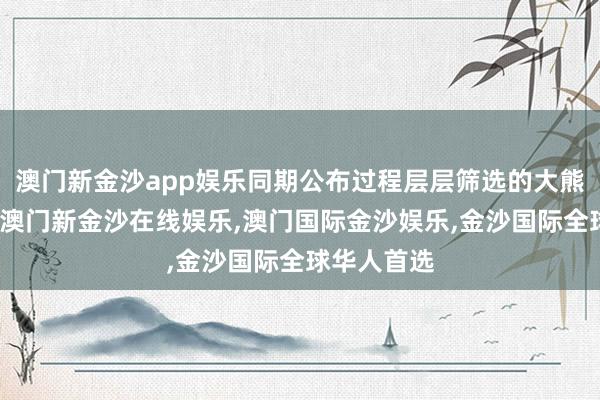 澳门新金沙app娱乐同期公布过程层层筛选的大熊
澳门新金沙在线娱乐,澳门国际金沙娱乐,金沙国际全球
,金沙国际全球华人首选